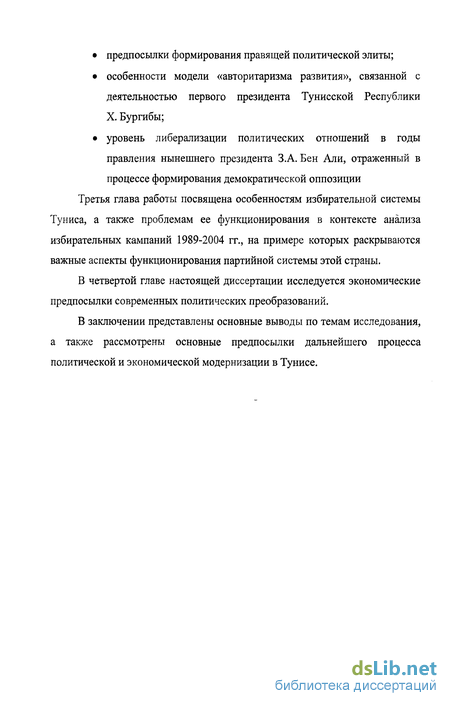 • предпосылки формирования правящей политической элиты;

• особенности модели «авторитаризма развития», связанной с деятельностью первого президента Тунисской Республики Х. Бургибы;

• уровень либерализации политических отношений в годы правления нынешнего президента З.А. Бен Али, отраженный в процессе формирования демократической оппозиции

Третья глава работы посвящена особенностям избирательной системы Туниса, а также проблемам ее функционирования в контексте анализа избирательных кампаний 1989-2004 гг., на примере которых раскрываются важные аспекты функционирования партийной системы этой страны.

В четвертой главе настоящей диссертации исследуется экономические предпосылки современных политических преобразований.

В заключении представлены основные выводы по темам исследования, а также рассмотрены основные предпосылки дальнейшего процесса политической и экономической модернизации в Тунисе.

dsLib.net
библиотека диссертаций